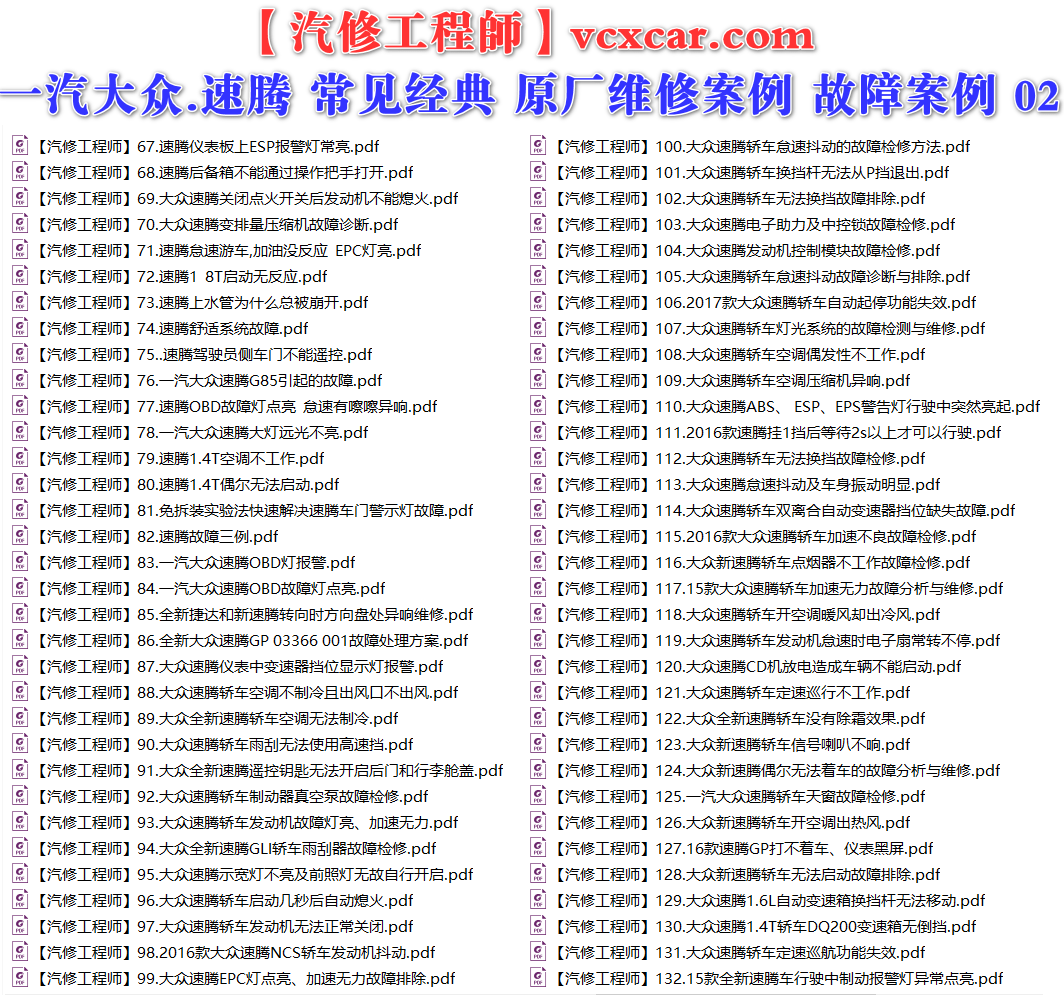 【汽修工程師】vcxcar.com

一汽大众.速腾 常见经典 原厂维修案例 故障案例 02

【汽修工程师】67.速腾仪表板上ESP报警灯常亮.pdf
【汽修工程师】68.速腾后备箱不能通过操作把手打开.pdf
【汽修工程师】69.大众速腾关闭点火开关后发动机不能熄火.pdf
【汽修工程师】70.大众速腾变排量压缩机故障诊断.pdf
【汽修工程师】71.速腾怠速游车,加油没反应 EPC灯亮.pdf
【汽修工程师】72.速腾1 8T启动无反应.pdf
【汽修工程师】73.速腾上水管为什么总被崩开.pdf
【汽修工程师】74.速腾舒适系统故障.pdf
【汽修工程师】75..速腾驾驶员侧车门不能遥控.pdf
【汽修工程师】76.一汽大众速腾G85引起的故障.pdf
【汽修工程师】77.速腾OBD故障灯点亮 怠速有嚓嚓异响.pdf
【汽修工程师】78.一汽大众速腾大灯远光不亮.pdf
【汽修工程师】79.速腾1.4T空调不工作.pdf
【汽修工程师】80.速腾1.4T偶尔无法启动.pdf
【汽修工程师】81.免拆装实验法快速解决速腾车门警示灯故障.pdf
【汽修工程师】82.速腾故障三例.pdf
【汽修工程师】83.一汽大众速腾OBD灯报警.pdf
【汽修工程师】84.一汽大众速腾OBD故障灯点亮.pdf
【汽修工程师】85.全新捷达和新速腾转向时方向盘处异响维修.pdf
【汽修工程师】86.全新大众速腾GP 03366 001故障处理方案.pdf
【汽修工程师】87.大众速腾仪表中变速器挡位显示灯报警.pdf
【汽修工程师】88.大众速腾轿车空调不制冷且出风口不出风.pdf
【汽修工程师】89.大众全新速腾轿车空调无法制冷.pdf
【汽修工程师】90.大众速腾轿车雨刮无法使用高速挡.pdf
【汽修工程师】91.大众全新速腾遥控钥匙无法开启后门和行李舱盖.pdf
【汽修工程师】92.大众速腾轿车制动器真空泵故障检修.pdf
【汽修工程师】93.大众速腾轿车发动机故障灯亮、加速无力.pdf
【汽修工程师】94.大众全新速腾GLI轿车雨刮器故障检修.pdf
【汽修工程师】95.大众速腾示宽灯不亮及前照灯无故自行开启.pdf
【汽修工程师】96.大众速腾轿车启动几秒后自动熄火.pdf
【汽修工程师】97.大众速腾轿车发动机无法正常关闭.pdf
【汽修工程师】98.2016款大众速腾NCS轿车发动机抖动.pdf
【汽修工程师】99.大众速腾EPC灯点亮、加速无力故障排除.pdf

【汽修工程师】100.大众速腾轿车怠速抖动的故障检修方法.pdf
【汽修工程师】101.大众速腾轿车换挡杆无法从P挡退出.pdf
【汽修工程师】102.大众速腾轿车无法换挡故障排除.pdf
【汽修工程师】103.大众速腾电子助力及中控锁故障检修.pdf
【汽修工程师】104.大众速腾发动机控制模块故障检修.pdf
【汽修工程师】105.大众速腾轿车怠速抖动故障诊断与排除.pdf
【汽修工程师】106.2017款大众速腾轿车自动起停功能失效.pdf
【汽修工程师】107.大众速腾轿车灯光系统的故障检测与维修.pdf
【汽修工程师】108.大众速腾轿车空调偶发性不工作.pdf
【汽修工程师】109.大众速腾轿车空调压缩机异响.pdf
【汽修工程师】110.大众速腾ABS、 ESP、EPS警告灯行驶中突然亮起.pdf
【汽修工程师】111.2016款速腾挂1挡后等待2s以上才可以行驶.pdf
【汽修工程师】112.大众速腾轿车无法换挡故障检修.pdf
【汽修工程师】113.大众速腾怠速抖动及车身振动明显.pdf
【汽修工程师】114.大众速腾轿车双离合自动变速器挡位缺失故障.pdf
【汽修工程师】115.2016款大众速腾轿车加速不良故障检修.pdf
【汽修工程师】116.大众新速腾轿车点烟器不工作故障检修.pdf
【汽修工程师】117.15款大众速腾轿车加速无力故障分析与维修.pdf
【汽修工程师】118.大众速腾轿车开空调暖风却出冷风.pdf
【汽修工程师】119.大众速腾轿车发动机怠速时电子扇常转不停.pdf
【汽修工程师】120.大众速腾CD机放电造成车辆不能启动.pdf
【汽修工程师】121.大众速腾轿车定速巡行不工作.pdf
【汽修工程师】122.大众全新速腾轿车没有除霜效果.pdf
【汽修工程师】123.大众新速腾轿车信号喇叭不响.pdf
【汽修工程师】124.大众新速腾偶尔无法着车的故障分析与维修.pdf
【汽修工程师】125.一汽大众速腾轿车天窗故障检修.pdf
【汽修工程师】126.大众新速腾轿车开空调出热风.pdf
【汽修工程师】127.16款速腾GP打不着车、仪表黑屏.pdf
【汽修工程师】128.大众新速腾轿车无法启动故障排除.pdf
【汽修工程师】129.大众速腾1.6L自动变速箱换挡杆无法移动.pdf
【汽修工程师】130.大众速腾1.4T轿车DQ200变速箱无倒挡.pdf
【汽修工程师】131.大众速腾轿车定速巡航功能失效.pdf
【汽修工程师】132.15款全新速腾车行驶中制动报警灯异常点亮.pdf